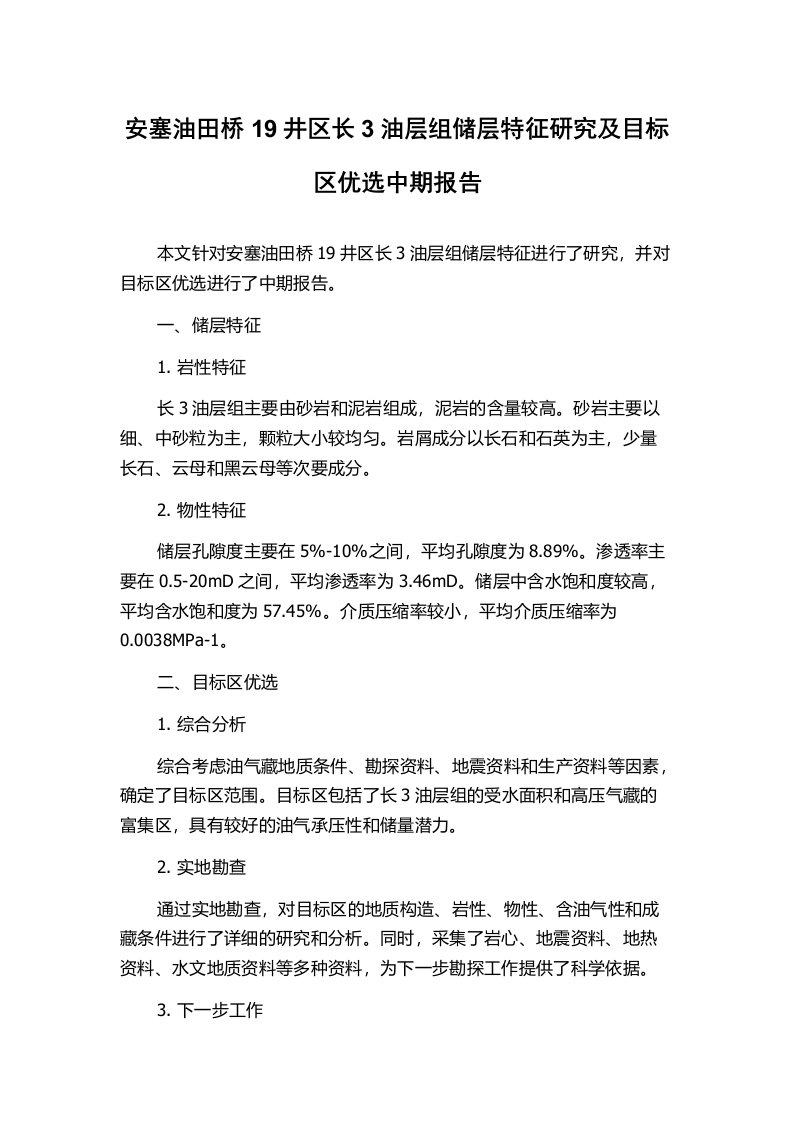 安塞油田桥 19 井区长 3 油层组储层特征研究及目标区优选中期报告

本文针对安塞油田桥 19 井区长 3 油层组储层特征进行了研究，并对目标区优选进行了中期报告。

一、储层特征

1. 岩性特征

长 3 油层组主要由砂岩和泥岩组成，泥岩的含量较高。砂岩主要以细、中砂粒为主，颗粒大小较均匀。岩屑成分以长石和石英为主，少量长石、云母和黑云母等次要成分。

2. 物性特征

储层孔隙度主要在 5%-10%之间，平均孔隙度为 8.89%。渗透率主要在 0.5-20mD 之间，平均渗透率为 3.46mD。储层中含水饱和度较高，平均含水饱和度为 57.45%。介质压缩率较小，平均介质压缩率为 0.0038MPa-1。

二、目标区优选

1. 综合分析

综合考虑油气藏地质条件、勘探资料、地震资料和生产资料等因素，确定了目标区范围。目标区包括了长 3 油层组的受水面积和高压气藏的富集区，具有较好的油气承压性和储量潜力。

2. 实地勘查

通过实地勘查，对目标区的地质构造、岩性、物性、含油气性和成藏条件进行了详细的研究和分析。同时，采集了岩心、地震资料、地热资料、水文地质资料等多种资料，为下一步勘探工作提供了科学依据。

3. 下一步工作